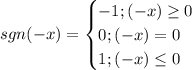 $sgn(-x) = \begin{cases} -1; (-x) \geq 0 \\ 0; (-x) = 0 \\ 1; (-x) \leq 0 \end{cases}$